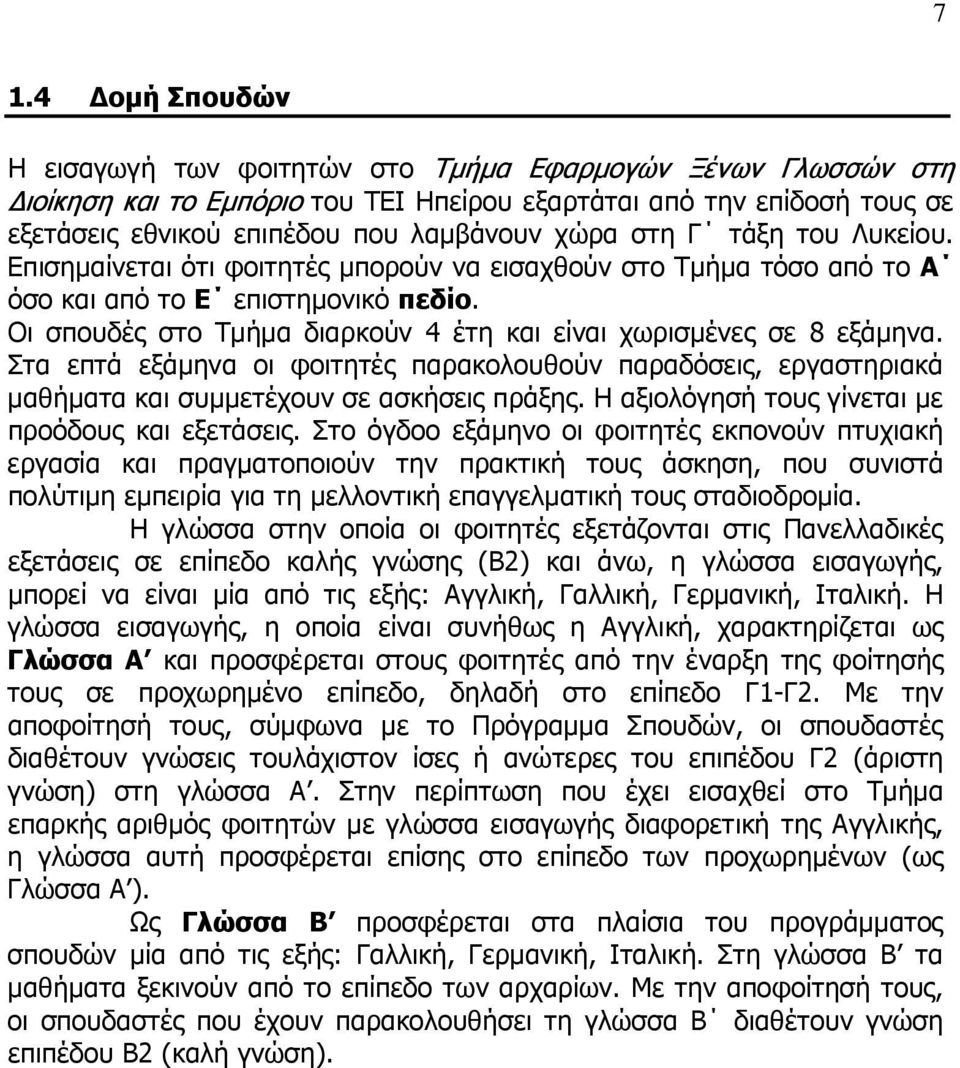 7

1.4 Δομή Σπουδών

Η εισαγωγή των φοιτητών στο Τμήμα Εφαρμογών Ξένων Γλωσσών στη Διοίκηση και το Εμπόριο του ΤΕΙ Ηπείρου εξαρτάται από την επίδοσή τους σε εξετάσεις εθνικού επιπέδου που λαμβάνουν χώρα στη Γ΄ τάξη του Λυκείου. Επισημαίνεται ότι φοιτητές μπορούν να εισαχθούν στο Τμήμα τόσο από το Α΄ όσο και από το Ε΄ επιστημονικό πεδίο.

Οι σπουδές στο Τμήμα διαρκούν 4 έτη και είναι χωρισμένες σε 8 εξάμηνα. Στα επτά εξάμηνα οι φοιτητές παρακολουθούν παραδόσεις, εργαστηριακά μαθήματα και συμμετέχουν σε ασκήσεις πράξης. Η αξιολόγησή τους γίνεται με προόδους και εξετάσεις. Στο όγδοο εξάμηνο οι φοιτητές εκπονούν πτυχιακή εργασία και πραγματοποιούν την πρακτική τους άσκηση, που συνιστά πολύτιμη εμπειρία για τη μελλοντική επαγγελματική τους σταδιοδρομία.

Η γλώσσα στην οποία οι φοιτητές εξετάζονται στις Πανελλαδικές εξετάσεις σε επίπεδο καλής γνώσης (Β2) και άνω, η γλώσσα εισαγωγής, μπορεί να είναι μία από τις εξής: Αγγλική, Γαλλική, Γερμανική, Ιταλική. Η γλώσσα εισαγωγής, η οποία είναι συνήθως η Αγγλική, χαρακτηρίζεται ως Γλώσσα Α΄ και προσφέρεται στους φοιτητές από την έναρξη της φοίτησής τους σε προχωρημένο επίπεδο, δηλαδή στο επίπεδο Γ1-Γ2. Με την αποφοίτησή τους, σύμφωνα με το Πρόγραμμα Σπουδών, οι σπουδαστές διαθέτουν γνώσεις τουλάχιστον ίσες ή ανώτερες του επιπέδου Γ2 (άριστη γνώση) στη γλώσσα Α΄. Στην περίπτωση που έχει εισαχθεί στο Τμήμα επαρκής αριθμός φοιτητών με γλώσσα εισαγωγής διαφορετική της Αγγλικής, η γλώσσα αυτή προσφέρεται επίσης στο επίπεδο των προχωρημένων (ως Γλώσσα Α΄).

Ως Γλώσσα Β΄ προσφέρεται στα πλαίσια του προγράμματος σπουδών μία από τις εξής: Γαλλική, Γερμανική, Ιταλική. Στη γλώσσα Β΄ τα μαθήματα ξεκινούν από το επίπεδο των αρχαρίων. Με την αποφοίτησή τους, οι σπουδαστές που έχουν παρακολουθήσει τη γλώσσα Β΄ διαθέτουν γνώση επιπέδου Β2 (καλή γνώση).